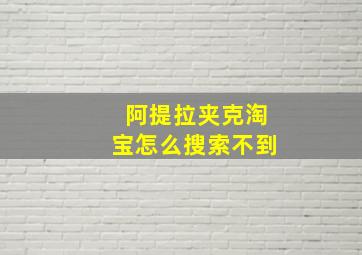 阿提拉夹克淘宝怎么搜索不到